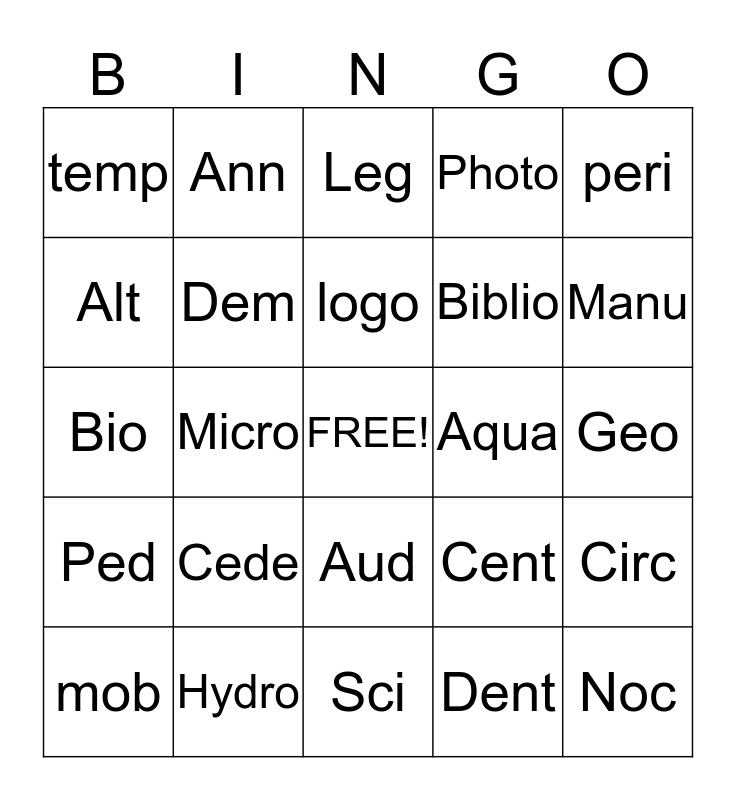 | B | I | N | G | O |
|---|---|---|---|---|
| temp | Ann | Leg | Photo | peri |
| Alt | Dem | logo | Biblio | Manu |
| Bio | Micro | FREE! | Aqua | Geo |
| Ped | Cede | Aud | Cent | Circ |
| mob | Hydro | Sci | Dent | Noc |